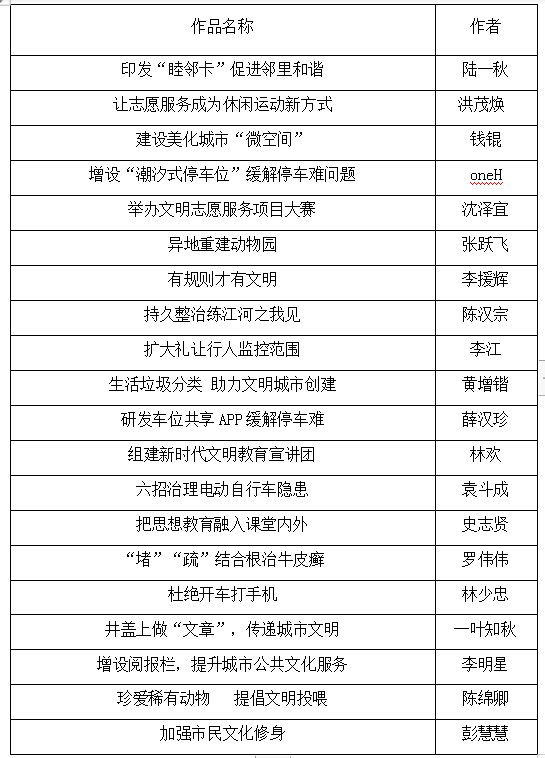 | 作品名称 | 作者 |
|---|---|
| 印发“睦邻卡”促进邻里和谐 | 陆一秋 |
| 让志愿服务成为休闲运动新方式 | 洪茂焕 |
| 建设美化城市“微空间” | 钱锟 |
| 增设“潮汐式停车位”缓解停车难问题 | oneH |
| 举办文明志愿服务项目大赛 | 沈泽宜 |
| 异地重建动物园 | 张跃飞 |
| 有规则才有文明 | 李援辉 |
| 持久整治练江河之我见 | 陈汉宗 |
| 扩大礼让行人监控范围 | 李江 |
| 生活垃圾分类 助力文明城市创建 | 黄增锴 |
| 研发车位共享 APP 缓解停车难 | 薛汉珍 |
| 组建新时代文明教育宣讲团 | 林欢 |
| 六招治理电动自行车隐患 | 袁斗成 |
| 把思想教育融入课堂内外 | 史志贤 |
| “堵”“疏”结合根治牛皮癣 | 罗伟伟 |
| 杜绝开车打手机 | 林少忠 |
| 井盖上做“文章”，传递城市文明 | 一叶知秋 |
| 增设阅报栏，提升城市公共文化服务 | 李明星 |
| 珍爱稀有动物 提倡文明投喂 | 陈绵卿 |
| 加强市民文化修身 | 彭慧慧 |